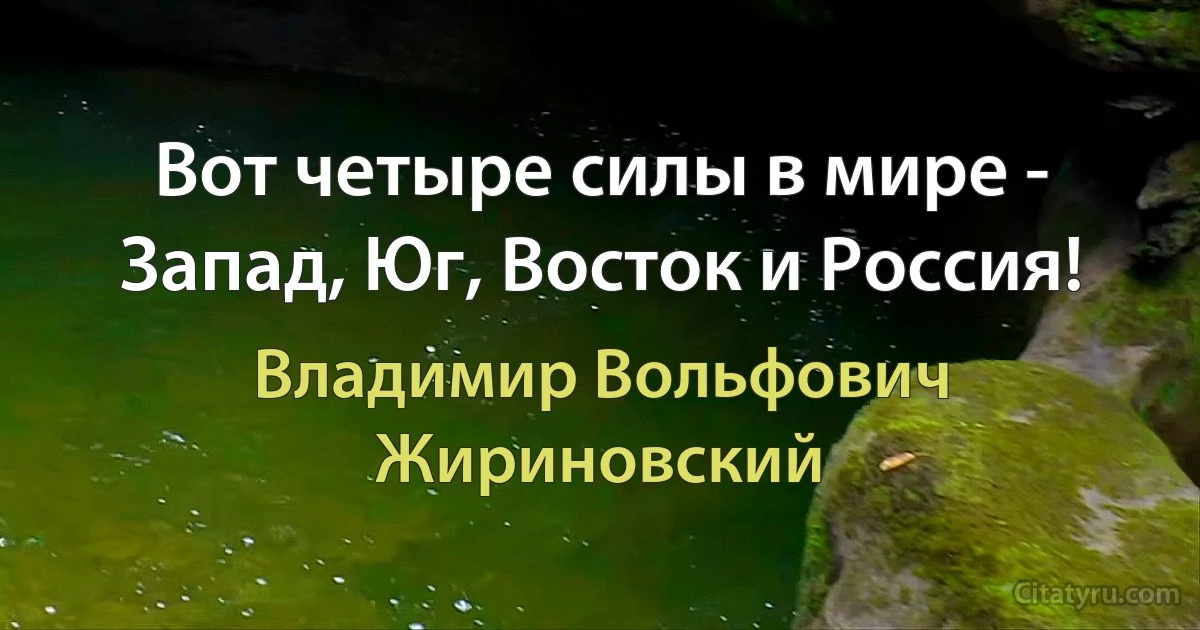 Вот четыре силы в мире - Запад, Юг, Восток и Россия!

Владимир Вольфович Жириновский

Citatyru.com